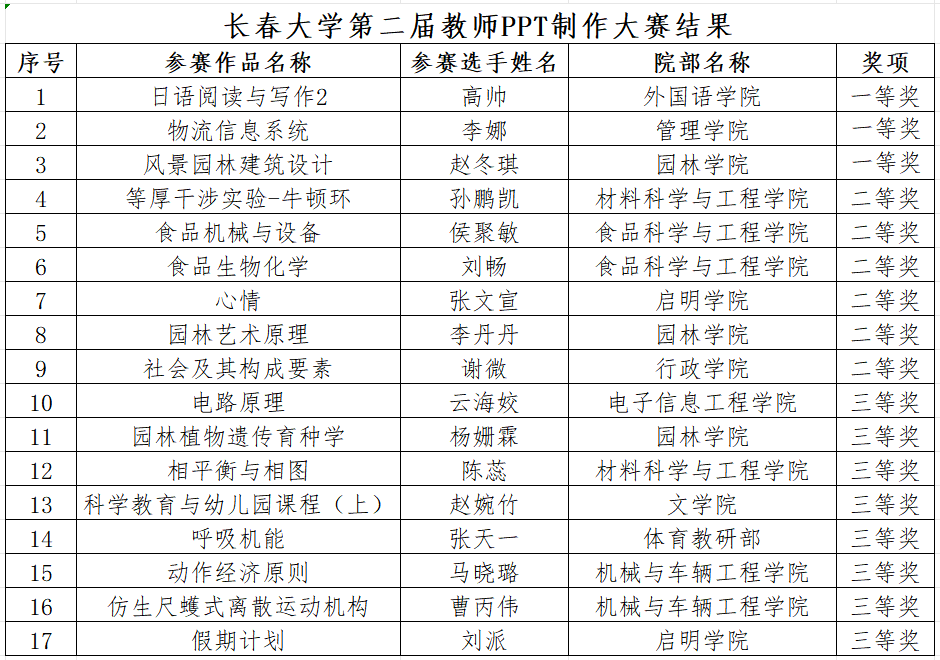 长春大学第二届教师PPT制作大赛结果

| 序号 | 参赛作品名称 | 参赛选手姓名 | 院部名称 | 奖项 |
|---|---|---|---|---|
| 1 | 日语阅读与写作2 | 高帅 | 外国语学院 | 一等奖 |
| 2 | 物流信息系统 | 李娜 | 管理学院 | 一等奖 |
| 3 | 风景园林建筑设计 | 赵冬琪 | 园林学院 | 一等奖 |
| 4 | 等厚干涉实验-牛顿环 | 孙鹏凯 | 材料科学与工程学院 | 二等奖 |
| 5 | 食品机械与设备 | 侯聚敏 | 食品科学与工程学院 | 二等奖 |
| 6 | 食品生物化学 | 刘畅 | 食品科学与工程学院 | 二等奖 |
| 7 | 心情 | 张文宣 | 启明学院 | 二等奖 |
| 8 | 园林艺术原理 | 李丹丹 | 园林学院 | 二等奖 |
| 9 | 社会及其构成要素 | 谢微 | 行政学院 | 二等奖 |
| 10 | 电路原理 | 云海姣 | 电子信息工程学院 | 三等奖 |
| 11 | 园林植物遗传育种学 | 杨姗霖 | 园林学院 | 三等奖 |
| 12 | 相平衡与相图 | 陈蕊 | 材料科学与工程学院 | 三等奖 |
| 13 | 科学教育与幼儿园课程（上） | 赵婉竹 | 文学院 | 三等奖 |
| 14 | 呼吸机能 | 张天一 | 体育教研部 | 三等奖 |
| 15 | 动作经济原则 | 马晓璐 | 机械与车辆工程学院 | 三等奖 |
| 16 | 仿生尺蠖式离散运动机构 | 曹丙伟 | 机械与车辆工程学院 | 三等奖 |
| 17 | 假期计划 | 刘派 | 启明学院 | 三等奖 |